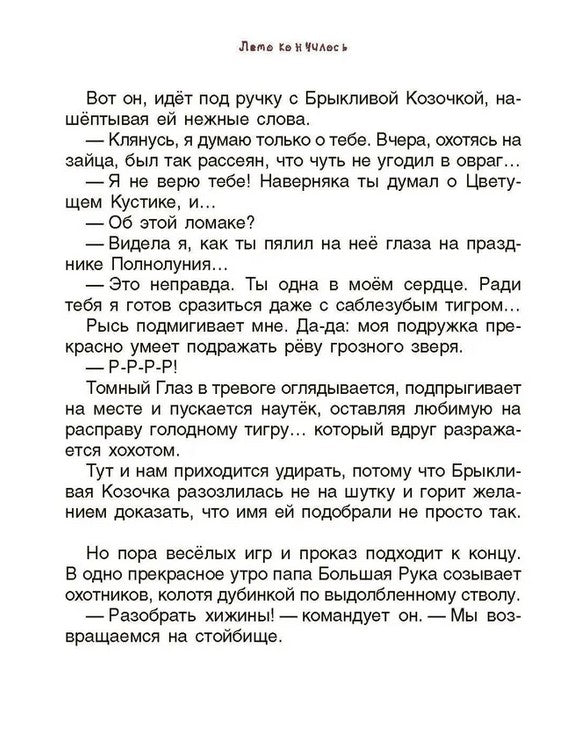 Лето кончилось

Вот он, идёт под ручку с Брыкливой Козочкой, нашёптывая ей нежные слова.

— Клянусь, я думаю только о тебе. Вчера, охотясь на зайца, был так рассеян, что чуть не угодил в овраг…

— Я не верю тебе! Наверняка ты думал о Цветущем Кустике, и…

— Об этой ломаке?

— Видела я, как ты пялил на неё глаза на празднике Полнолуния…

— Это неправда. Ты одна в моём сердце. Ради тебя я готов сразиться даже с саблезубым тигром…

Рысь подмигивает мне. Да-да: моя подружка прекрасно умеет подражать рёву грозного зверя.

— Р-Р-Р-Р!

Томный Глаз в тревоге оглядывается, подпрыгивает на месте и пускается наутёк, оставляя любимую на расправу голодному тигру… который вдруг разражается хохотом.

Тут и нам приходится удирать, потому что Брыкливая Козочка разозлилась не на шутку и горит желанием доказать, что имя ей подобрали не просто так.

Но пора весёлых игр и проказ подходит к концу. В одно прекрасное утро папа Большая Рука созывает охотников, колотя дубинкой по выдолбленному стволу.

— Разобрать хижины! — командует он. — Мы возвращаемся на стойбище.